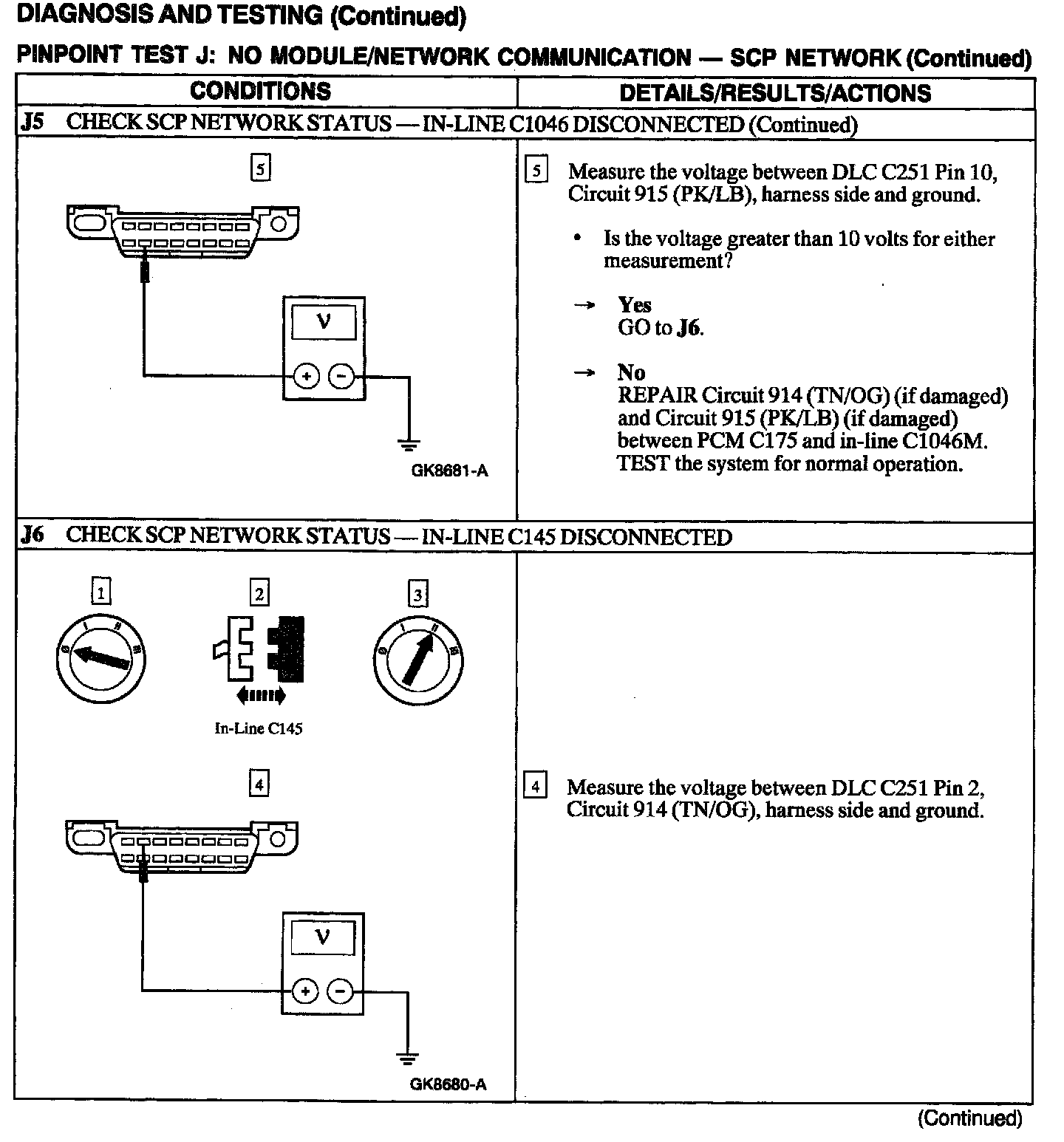 DIAGNOSIS AND TESTING (Continued)

PINPOINT TEST J: NO MODULE/NETWORK COMMUNICATION — SCP NETWORK (Continued)

| CONDITIONS | DETAILS/RESULTS/ACTIONS |
|---|---|
| J5 CHECK SCP NETWORK STATUS — IN-LINE C1046 DISCONNECTED (Continued) | |
| 5 V + − GK8681-A | 5 Measure the voltage between DLC C251 Pin 10, Circuit 915 (PK/LB), harness side and ground. • Is the voltage greater than 10 volts for either measurement? → Yes GO to J6. → No REPAIR Circuit 914 (TN/OG) (if damaged) and Circuit 915 (PK/LB) (if damaged) between PCM C175 and in-line C1046M. TEST the system for normal operation. |
| J6 CHECK SCP NETWORK STATUS — IN-LINE C145 DISCONNECTED | |
| 1 2 3 In-Line C145 4 V + − GK8680-A | 4 Measure the voltage between DLC C251 Pin 2, Circuit 914 (TN/OG), harness side and ground. |

(Continued)